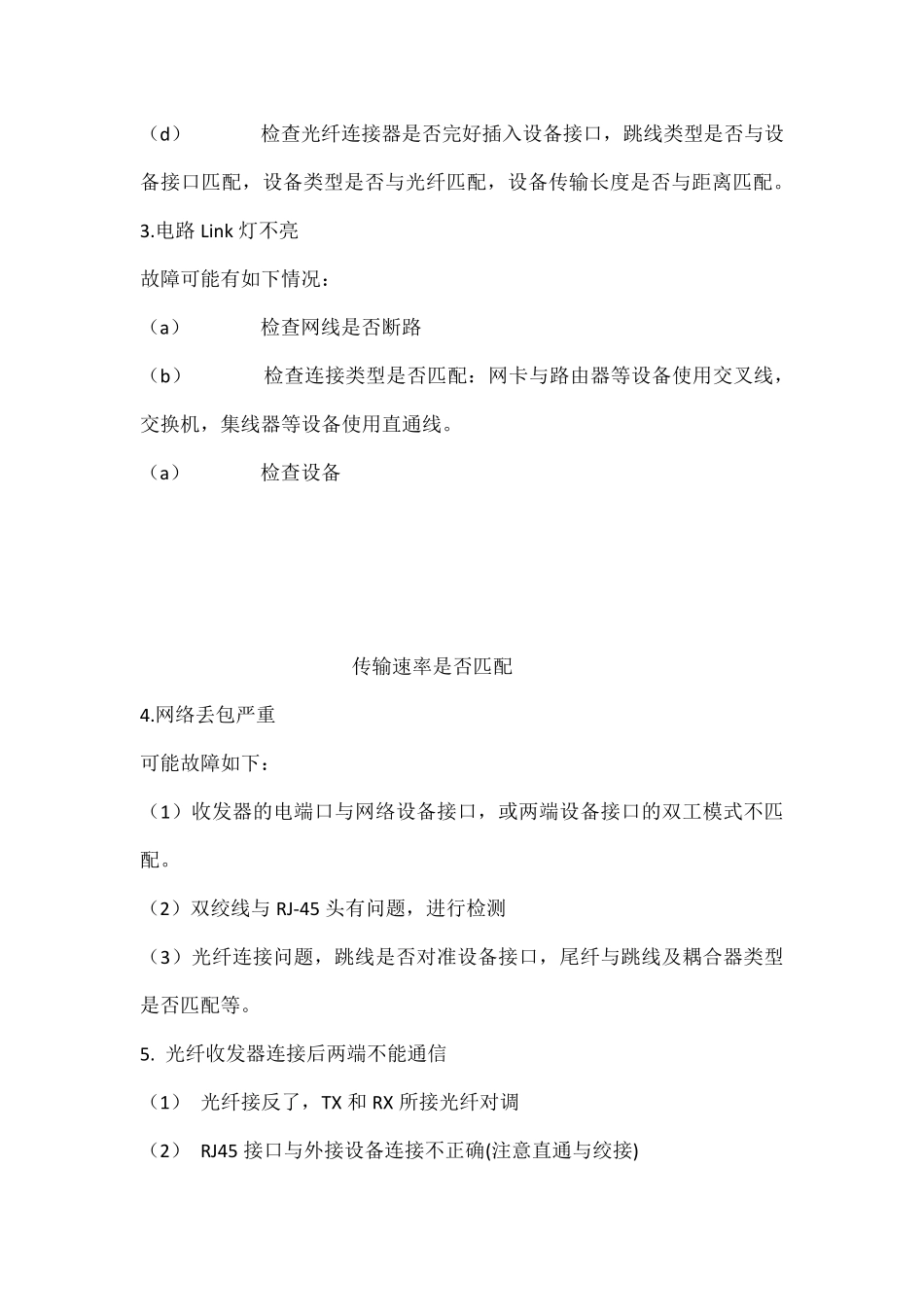 （d） 检查光纤连接器是否完好插入设备接口，跳线类型是否与设备接口匹配，设备类型是否与光纤匹配，设备传输长度是否与距离匹配。

3.电路 Link 灯不亮

故障可能有如下情况：

（a） 检查网线是否断路

（b） 检查连接类型是否匹配：网卡与路由器等设备使用交叉线，交换机，集线器等设备使用直通线。

（a） 检查设备

传输速率是否匹配

4.网络丢包严重

可能故障如下：

（1）收发器的电端口与网络设备接口，或两端设备接口的双工模式不匹配。

（2）双绞线与 RJ-45 头有问题，进行检测

（3）光纤连接问题，跳线是否对准设备接口，尾纤与跳线及耦合器类型是否匹配等。

5. 光纤收发器连接后两端不能通信

（1） 光纤接反了，TX 和 RX 所接光纤对调

（2） RJ45 接口与外接设备连接不正确(注意直通与绞接)